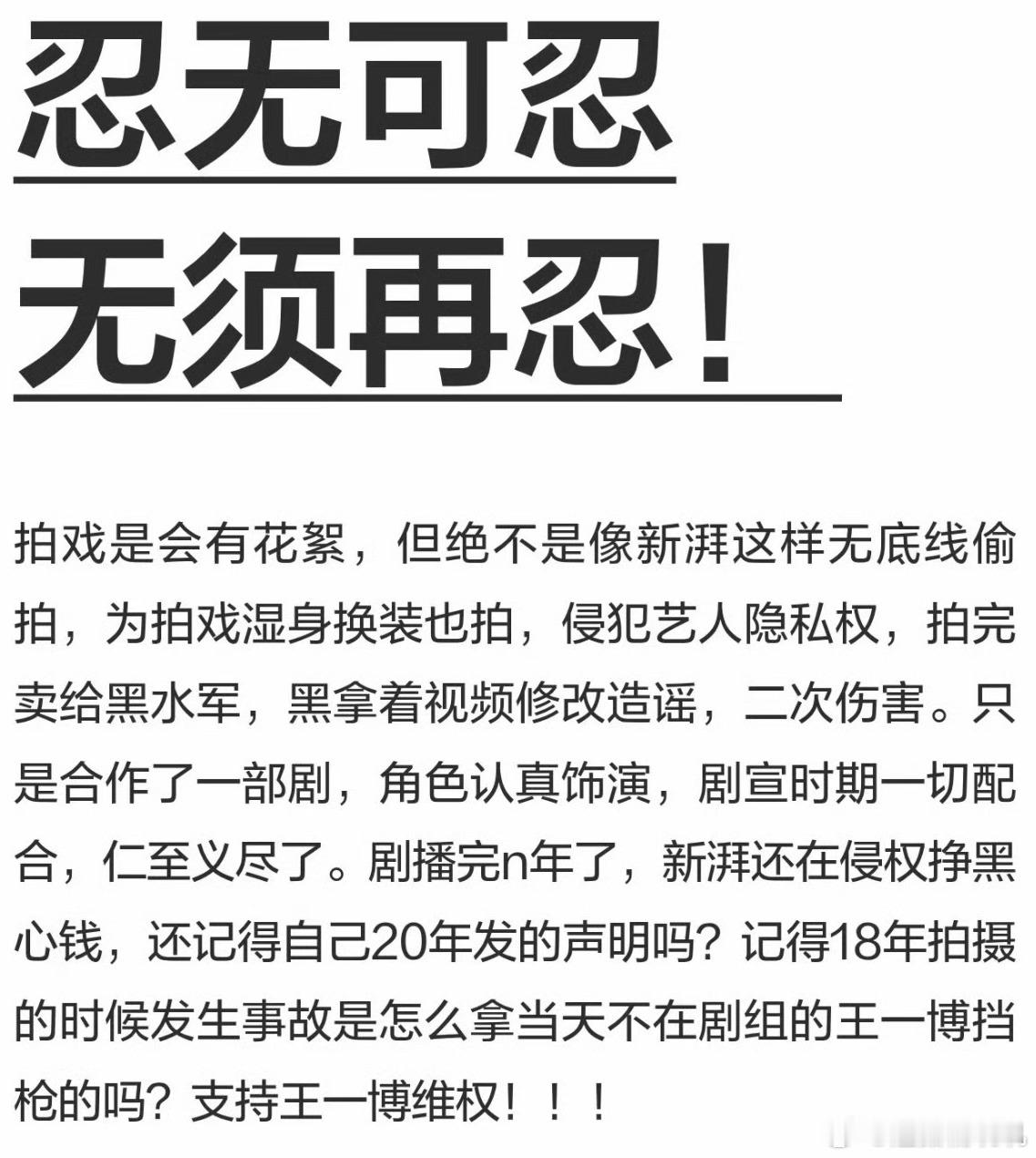 忍无可忍

无须再忍！

拍戏是会有花絮，但绝不是像新湃这样无底线偷拍，为拍戏湿身换装也拍，侵犯艺人隐私权，拍完卖给黑水军，黑拿着视频修改造谣，二次伤害。只是合作了一部剧，角色认真饰演，剧宣时期一切配合，仁至义尽了。剧播完n年了，新湃还在侵权挣黑心钱，还记得自己20年发的声明吗？记得18年拍摄的时候发生事故是怎么拿当天不在剧组的王一博挡枪的吗？支持王一博维权！！！